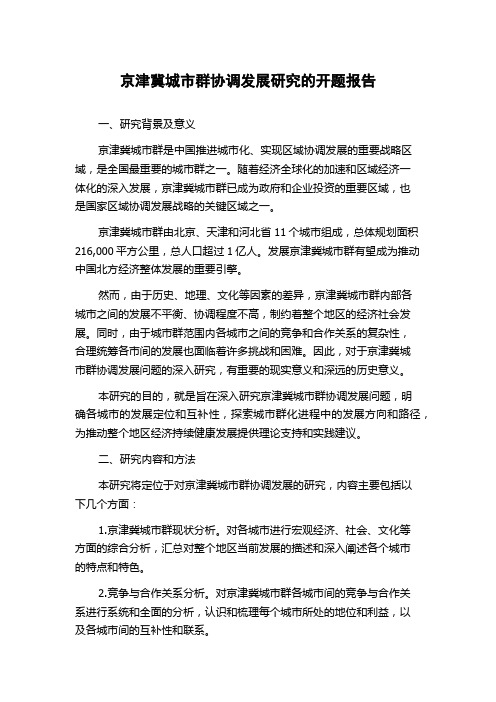 京津冀城市群协调发展研究的开题报告

一、研究背景及意义

京津冀城市群是中国推进城市化、实现区域协调发展的重要战略区域，是全国最重要的城市群之一。随着经济全球化的加速和区域经济一体化的深入发展，京津冀城市群已成为政府和企业投资的重要区域，也是国家区域协调发展战略的关键区域之一。

京津冀城市群由北京、天津和河北省 11 个城市组成，总体规划面积 216,000 平方公里，总人口超过 1 亿人。发展京津冀城市群有望成为推动中国北方经济整体发展的重要引擎。

然而，由于历史、地理、文化等因素的差异，京津冀城市群内部各城市之间的发展不平衡、协调程度不高，制约着整个地区的经济社会发展。同时，由于城市群范围内各城市之间的竞争和合作关系的复杂性，合理统筹各市间的发展也面临着许多挑战和困难。因此，对于京津冀城市群协调发展问题的深入研究，有重要的现实意义和深远的历史意义。

本研究的目的，就是旨在深入研究京津冀城市群协调发展问题，明确各城市的发展定位和互补性，探索城市群化进程中的发展方向和路径，为推动整个地区经济持续健康发展提供理论支持和实践建议。

二、研究内容和方法

本研究将定位于对京津冀城市群协调发展的研究，内容主要包括以下几个方面：

1.京津冀城市群现状分析。对各城市进行宏观经济、社会、文化等方面的综合分析，汇总对整个地区当前发展的描述和深入阐述各个城市的特点和特色。

2.竞争与合作关系分析。对京津冀城市群各城市间的竞争与合作关系进行系统和全面的分析，认识和梳理每个城市所处的地位和利益，以及各城市间的互补性和联系。